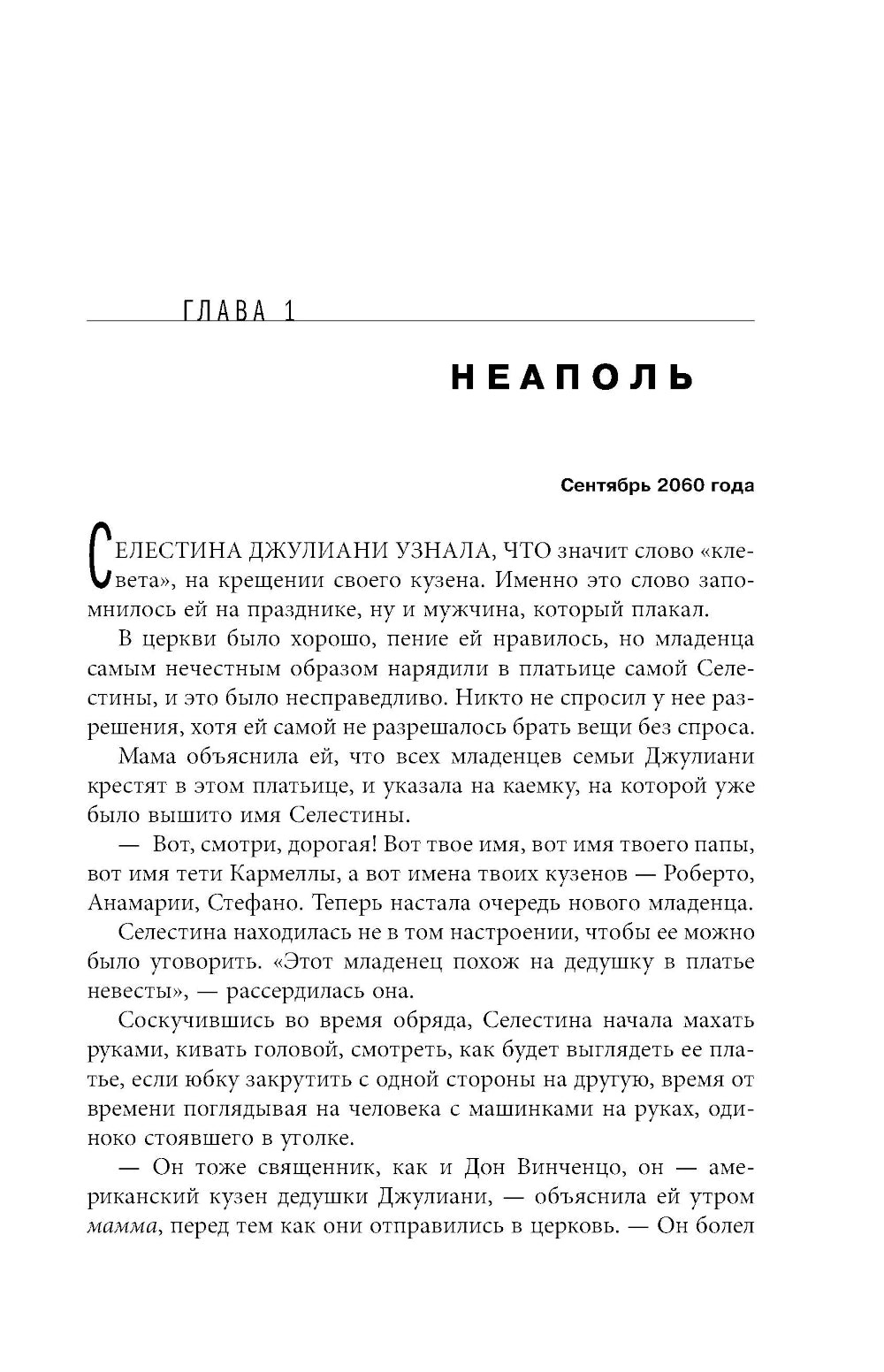 ГЛАВА 1

НЕАПОЛЬ

Сентябрь 2060 года

СЕЛЕСТИНА ДЖУЛИАНИ УЗНАЛА, ЧТО значит слово «клевета», на крещении своего кузена. Именно это слово запомнилось ей на празднике, ну и мужчина, который плакал.

В церкви было хорошо, пение ей нравилось, но младенца самым нечестным образом нарядили в платьице самой Селестины, и это было несправедливо. Никто не спросил у нее разрешения, хотя ей самой не разрешалось брать вещи без спроса.

Мама объяснила ей, что всех младенцев семьи Джулиани крестят в этом платьице, и указала на каемку, на которой уже было вышито имя Селестины.

— Вот, смотри, дорогая! Вот твое имя, вот имя твоего папы, вот имя тети Кармеллы, а вот имена твоих кузенов — Роберто, Анамарии, Стефано. Теперь настала очередь нового младенца.

Селестина находилась не в том настроении, чтобы ее можно было уговорить. «Этот младенец похож на дедушку в платье невесты», — рассердилась она.

Соскучившись во время обряда, Селестина начала махать руками, кивать головой, смотреть, как будет выглядеть ее платье, если юбку закрутить с одной стороны на другую, время от времени поглядывая на человека с машинками на руках, одиноко стоявшего в уголке.

— Он тоже священник, как и Дон Винченцо, он — американский кузен дедушки Джулиани, — объяснила ей утром мамма, перед тем как они отправились в церковь. — Он болел